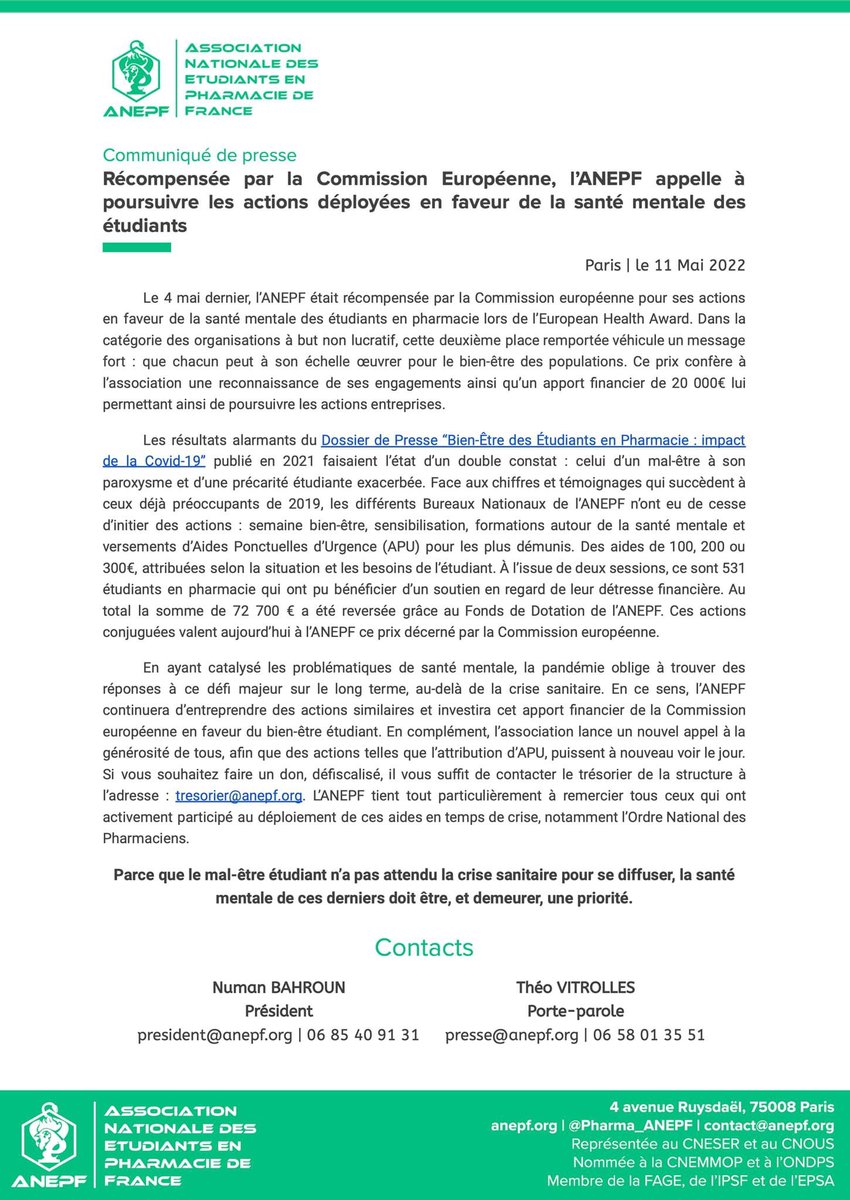 ANEPF
ASSOCIATION NATIONALE DES ETUDIANTS EN PHARMACIE DE FRANCE

Communiqué de presse
Récompensée par la Commission Européenne, l'ANEPF appelle à poursuivre les actions déployées en faveur de la santé mentale des étudiants

Paris | le 11 Mai 2022

Le 4 mai dernier, l'ANEPF était récompensée par la Commission européenne pour ses actions en faveur de la santé mentale des étudiants en pharmacie lors de l'European Health Award. Dans la catégorie des organisations à but non lucratif, cette deuxième place remportée véhicule un message fort : que chacun peut à son échelle œuvrer pour le bien-être des populations. Ce prix confère à l'association une reconnaissance de ses engagements ainsi qu'un apport financier de 20 000€ lui permettant ainsi de poursuivre les actions entreprises.

Les résultats alarmants du Dossier de Presse "Bien-Être des Étudiants en Pharmacie : impact de la Covid-19" publié en 2021 faisaient l'état d'un double constat : celui d'un mal-être à son paroxysme et d'une précarité étudiante exacerbée. Face aux chiffres et témoignages qui succèdent à ceux déjà préoccupants de 2019, les différents Bureaux Nationaux de l'ANEPF n'ont eu de cesse d'initier des actions : semaine bien-être, sensibilisation, formations autour de la santé mentale et versements d'Aides Ponctuelles d'Urgence (APU) pour les plus démunis. Des aides de 100, 200 ou 300€, attribuées selon la situation et les besoins de l'étudiant. À l'issue de deux sessions, ce sont 531 étudiants en pharmacie qui ont pu bénéficier d'un soutien en regard de leur détresse financière. Au total la somme de 72 700 € a été reversée grâce au Fonds de Dotation de l'ANEPF. Ces actions conjuguées valent aujourd'hui à l'ANEPF ce prix décerné par la Commission européenne.

En ayant catalysé les problématiques de santé mentale, la pandémie oblige à trouver des réponses à ce défi majeur sur le long terme, au-delà de la crise sanitaire. En ce sens, l'ANEPF continuera d'entreprendre des actions similaires et investira cet apport financier de la Commission européenne en faveur du bien-être étudiant. En complément, l'association lance un nouvel appel à la générosité de tous, afin que des actions telles que l'attribution d'APU, puissent à nouveau voir le jour. Si vous souhaitez faire un don, défiscalisé, il vous suffit de contacter le trésorier de la structure à l'adresse : tresorier@anepf.org. L'ANEPF tient tout particulièrement à remercier tous ceux qui ont activement participé au déploiement de ces aides en temps de crise, notamment l'Ordre National des Pharmaciens.

Parce que le mal-être étudiant n'a pas attendu la crise sanitaire pour se diffuser, la santé mentale de ces derniers doit être, et demeurer, une priorité.

Contacts

Numan BAHROUN
Président
president@anepf.org | 06 85 40 91 31

Théo VITROLLES
Porte-parole
presse@anepf.org | 06 58 01 35 51

ANEPF
ASSOCIATION NATIONALE DES ETUDIANTS EN PHARMACIE DE FRANCE

4 avenue Ruysdaël, 75008 Paris
anepf.org | @Pharma_ANEPF | contact@anepf.org
Représentée au CNESER et au CNOUS
Nommée à la CNEMMOP et à l'ONDPS
Membre de la FAGE, de l'IPSF et de l'EPSA